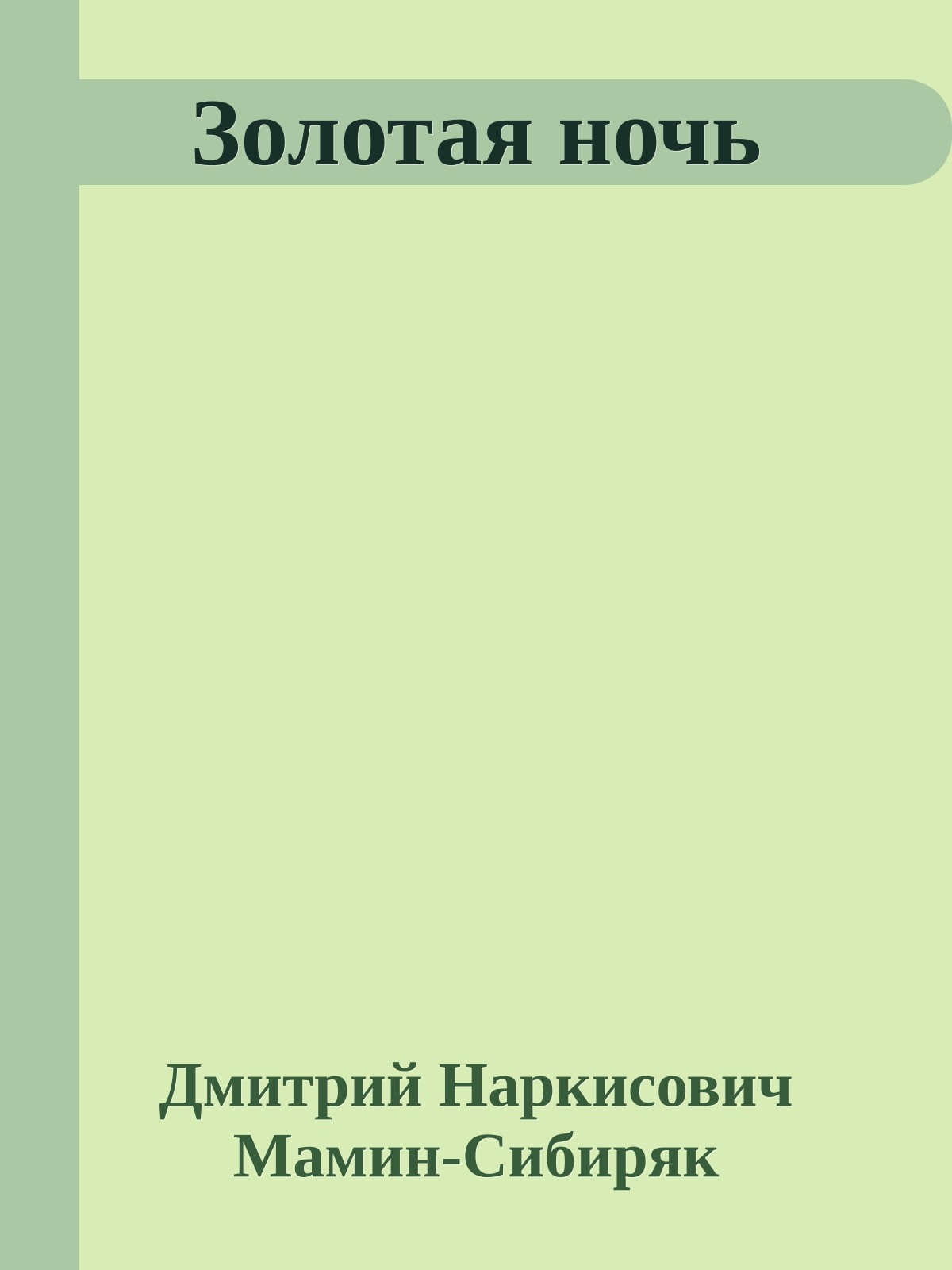 Золотая ночь

Дмитрий Наркисович Мамин-Сибиряк